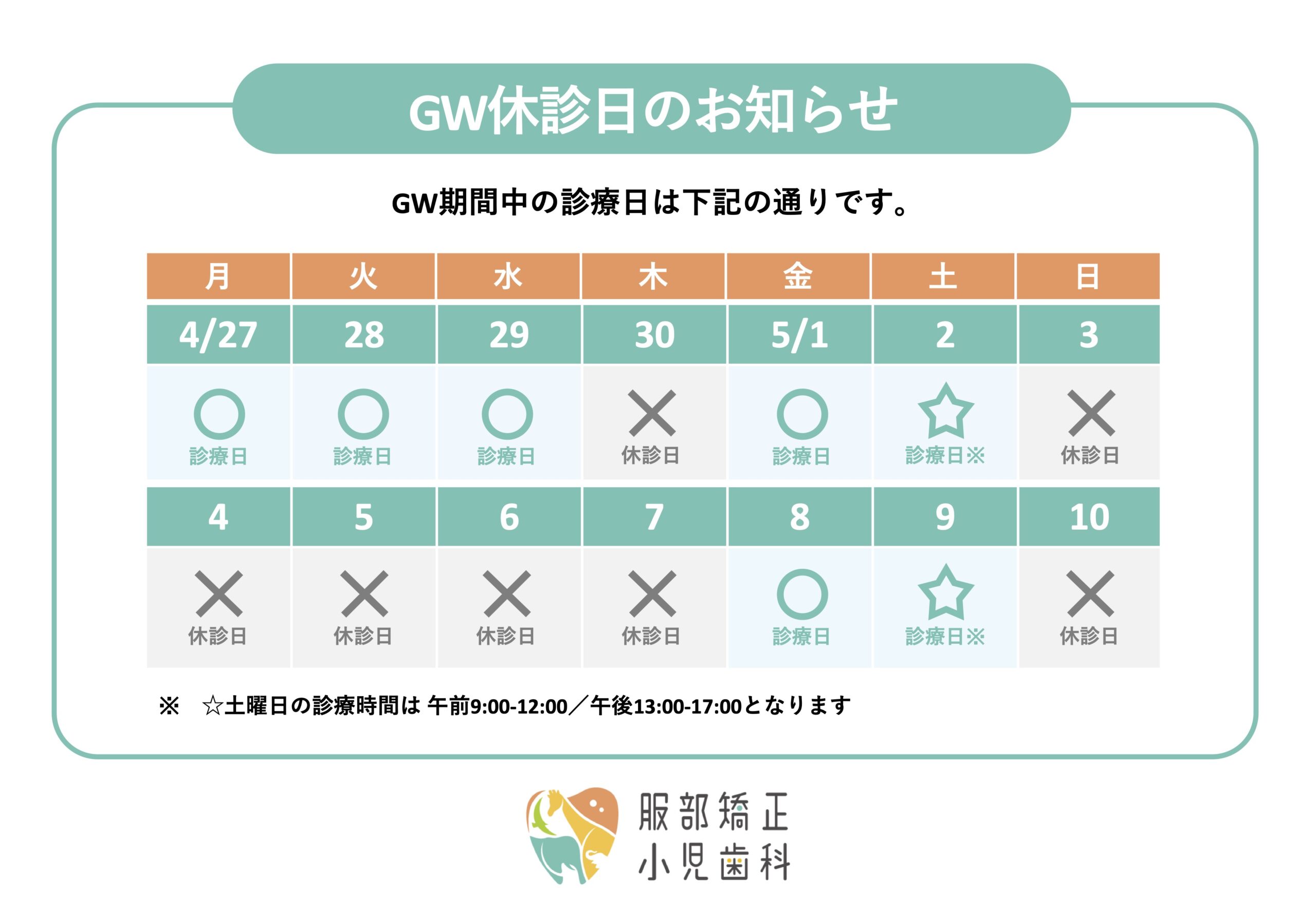 GW休診日のお知らせ

GW期間中の診療日は下記の通りです。

| 月 | 火 | 水 | 木 | 金 | 土 | 日 |
|---|---|---|---|---|---|---|
| 4/27 | 28 | 29 | 30 | 5/1 | 2 | 3 |
| ○ 診療日 | ○ 診療日 | ○ 診療日 | × 休診日 | ○ 診療日 | ☆ 診療日※ | × 休診日 |
| 4 | 5 | 6 | 7 | 8 | 9 | 10 |
| × 休診日 | × 休診日 | × 休診日 | × 休診日 | ○ 診療日 | ☆ 診療日※ | × 休診日 |

※ ☆土曜日の診療時間は 午前9:00-12:00／午後13:00-17:00となります

服部矯正
小児歯科